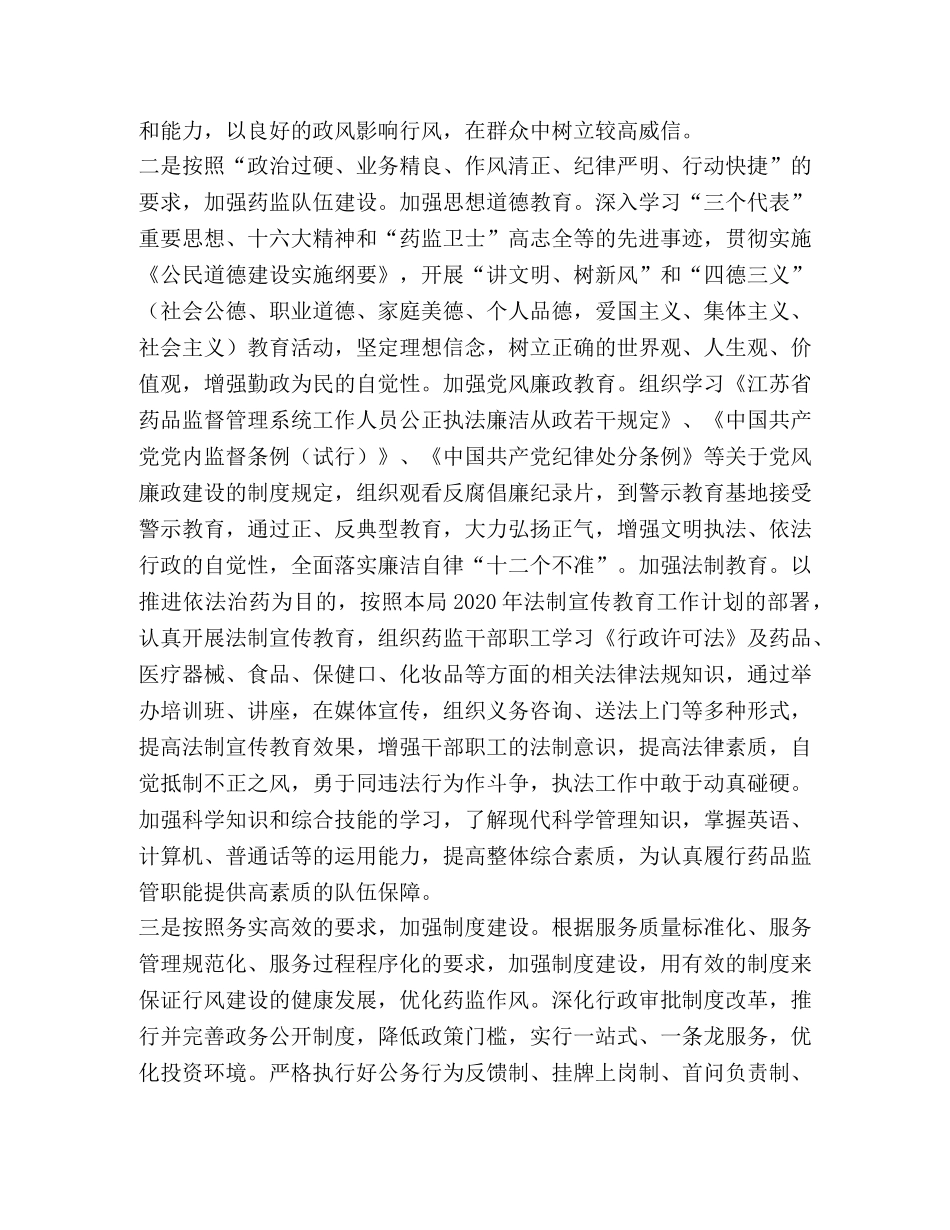 和能力，以良好的政风影响行风，在群众中树立较高威信。

二是按照“政治过硬、业务精良、作风清正、纪律严明、行动快捷”的要求，加强药监队伍建设。加强思想道德教育。深入学习“三个代表”重要思想、十六大精神和“药监卫士”高志全等的先进事迹，贯彻实施《公民道德建设实施纲要》，开展“讲文明、树新风”和“四德三义”（社会公德、职业道德、家庭美德、个人品德，爱国主义、集体主义、社会主义）教育活动，坚定理想信念，树立正确的世界观、人生观、价值观，增强勤政为民的自觉性。加强党风廉政教育。组织学习《江苏省药品监督管理系统工作人员公正执法廉洁从政若干规定》、《中国共产党党内监督条例（试行）》、《中国共产党纪律处分条例》等关于党风廉政建设的制度规定，组织观看反腐倡廉纪录片，到警示教育基地接受警示教育，通过正、反典型教育，大力弘扬正气，增强文明执法、依法行政的自觉性，全面落实廉洁自律“十二个不准”。加强法制教育。以推进依法治药为目的，按照本局 2020 年法制宣传教育工作计划的部署，认真开展法制宣传教育，组织药监干部职工学习《行政许可法》及药品、医疗器械、食品、保健口、化妆品等方面的相关法律法规知识，通过举办培训班、讲座，在媒体宣传，组织义务咨询、送法上门等多种形式，提高法制宣传教育效果，增强干部职工的法制意识，提高法律素质，自觉抵制不正之风，勇于同违法行为作斗争，执法工作中敢于动真碰硬。加强科学知识和综合技能的学习，了解现代科学管理知识，掌握英语、计算机、普通话等的运用能力，提高整体综合素质，为认真履行药品监管职能提供高素质的队伍保障。

三是按照务实高效的要求，加强制度建设。根据服务质量标准化、服务管理规范化、服务过程程序化的要求，加强制度建设，用有效的制度来保证行风建设的健康发展，优化药监作风。深化行政审批制度改革，推行并完善政务公开制度，降低政策门槛，实行一站式、一条龙服务，优化投资环境。严格执行好公务行为反馈制、挂牌上岗制、首问负责制、